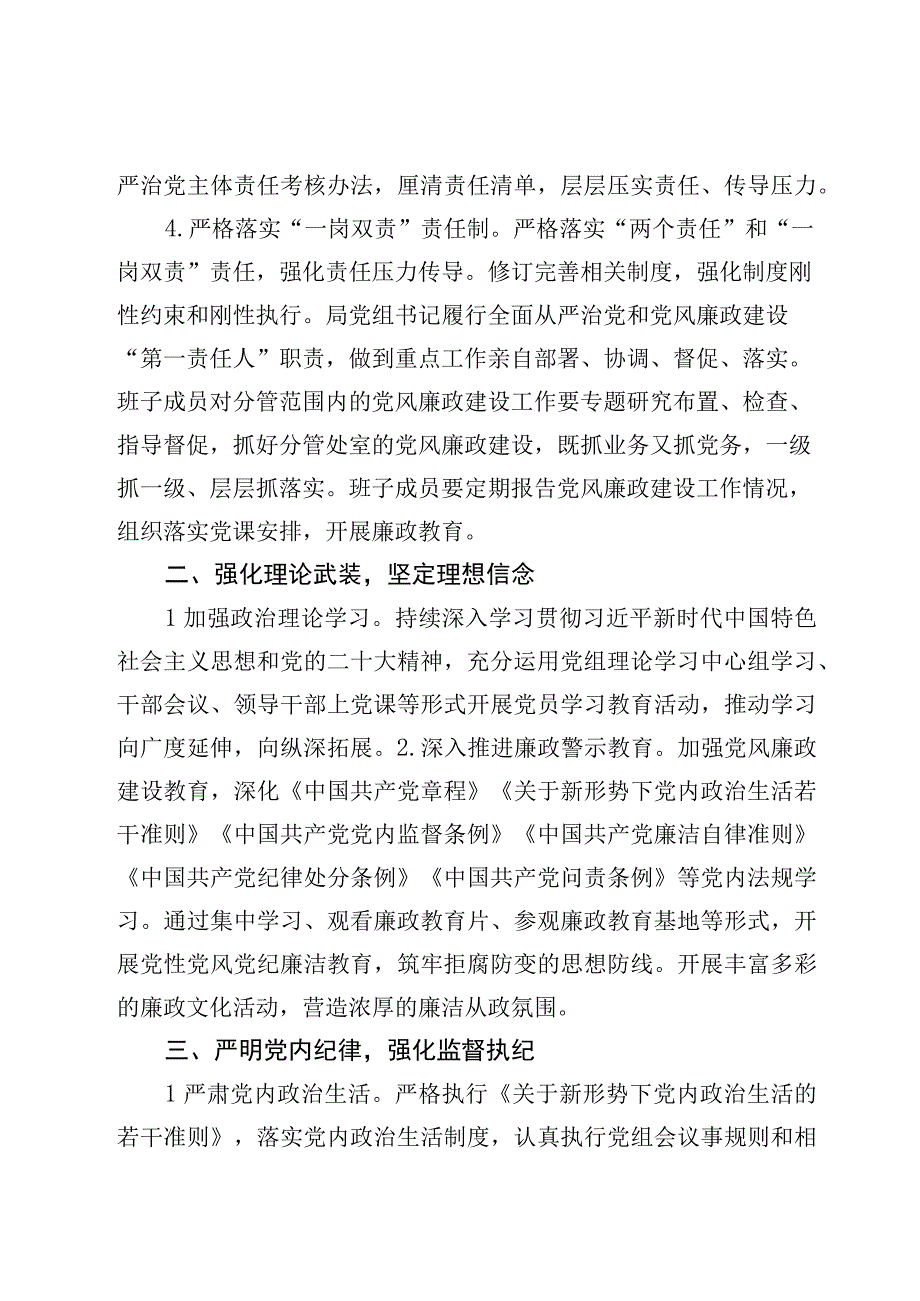 严治党主体责任考核办法，厘清责任清单，层层压实责任、传导压力。

4.严格落实“一岗双责”责任制。严格落实“两个责任”和“一岗双责”责任，强化责任压力传导。修订完善相关制度，强化制度刚性约束和刚性执行。局党组书记履行全面从严治党和党风廉政建设“第一责任人”职责，做到重点工作亲自部署、协调、督促、落实。班子成员对分管范围内的党风廉政建设工作要专题研究布置、检查、指导督促，抓好分管处室的党风廉政建设，既抓业务又抓党务，一级抓一级、层层抓落实。班子成员要定期报告党风廉政建设工作情况，组织落实党课安排，开展廉政教育。

二、强化理论武装，坚定理想信念

1加强政治理论学习。持续深入学习贯彻习近平新时代中国特色社会主义思想和党的二十大精神，充分运用党组理论学习中心组学习、干部会议、领导干部上党课等形式开展党员学习教育活动，推动学习向广度延伸，向纵深拓展。2.深入推进廉政警示教育。加强党风廉政建设教育，深化《中国共产党章程》《关于新形势下党内政治生活若干准则》《中国共产党党内监督条例》《中国共产党廉洁自律准则》《中国共产党纪律处分条例》《中国共产党问责条例》等党内法规学习。通过集中学习、观看廉政教育片、参观廉政教育基地等形式，开展党性党风党纪廉洁教育，筑牢拒腐防变的思想防线。开展丰富多彩的廉政文化活动，营造浓厚的廉洁从政氛围。

三、严明党内纪律，强化监督执纪

1严肃党内政治生活。严格执行《关于新形势下党内政治生活的若干准则》，落实党内政治生活制度，认真执行党组会议事规则和相